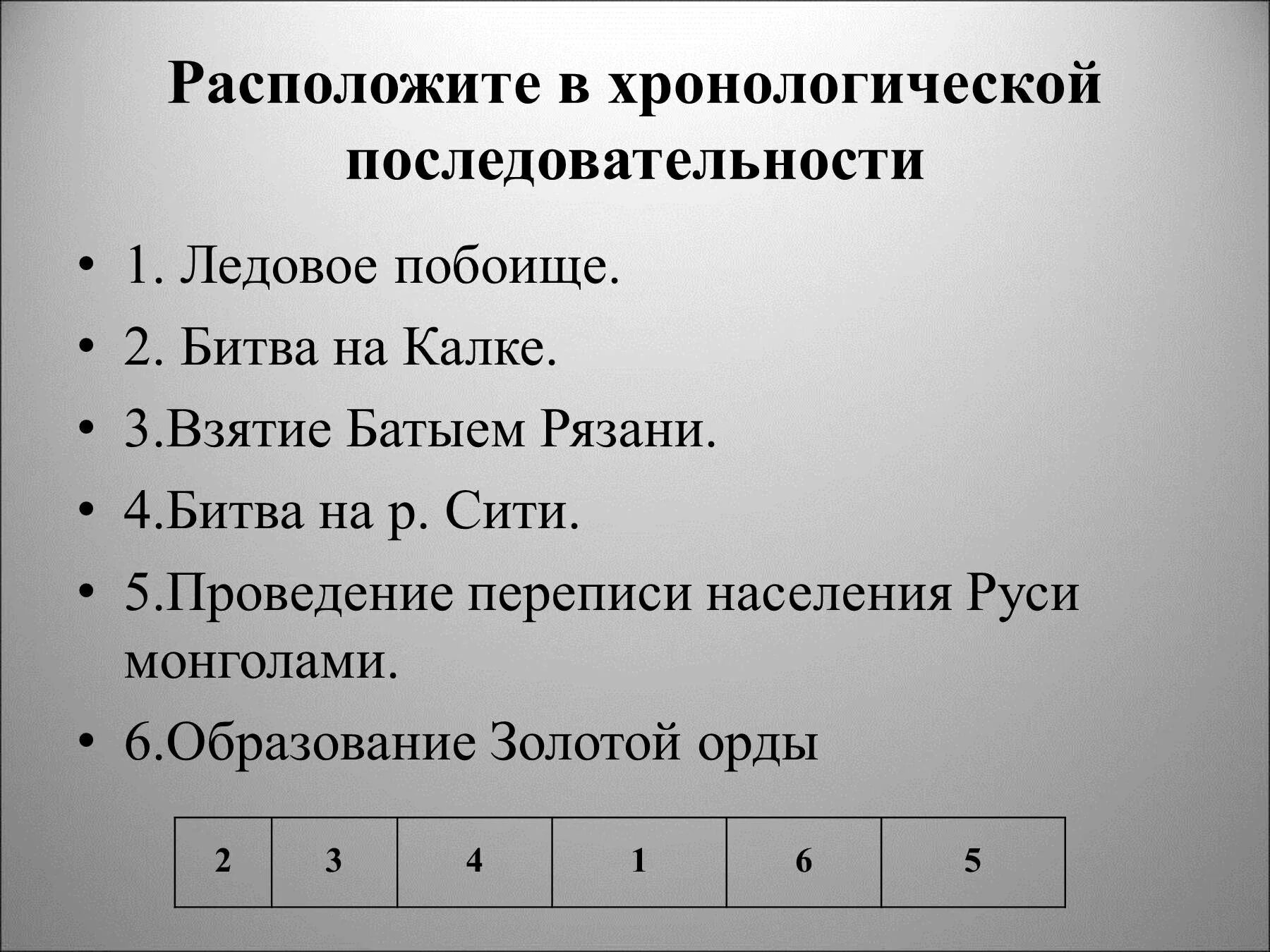 Расположите в хронологической последовательности

• 1. Ледовое побоище.
• 2. Битва на Калке.
• 3.Взятие Батыем Рязани.
• 4.Битва на р. Сити.
• 5.Проведение переписи населения Руси монголами.
• 6.Образование Золотой орды

| 2 | 3 | 4 | 1 | 6 | 5 |
|---|---|---|---|---|---|